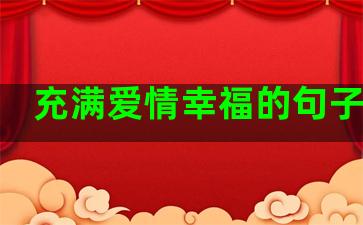 充满爱情幸福的句子